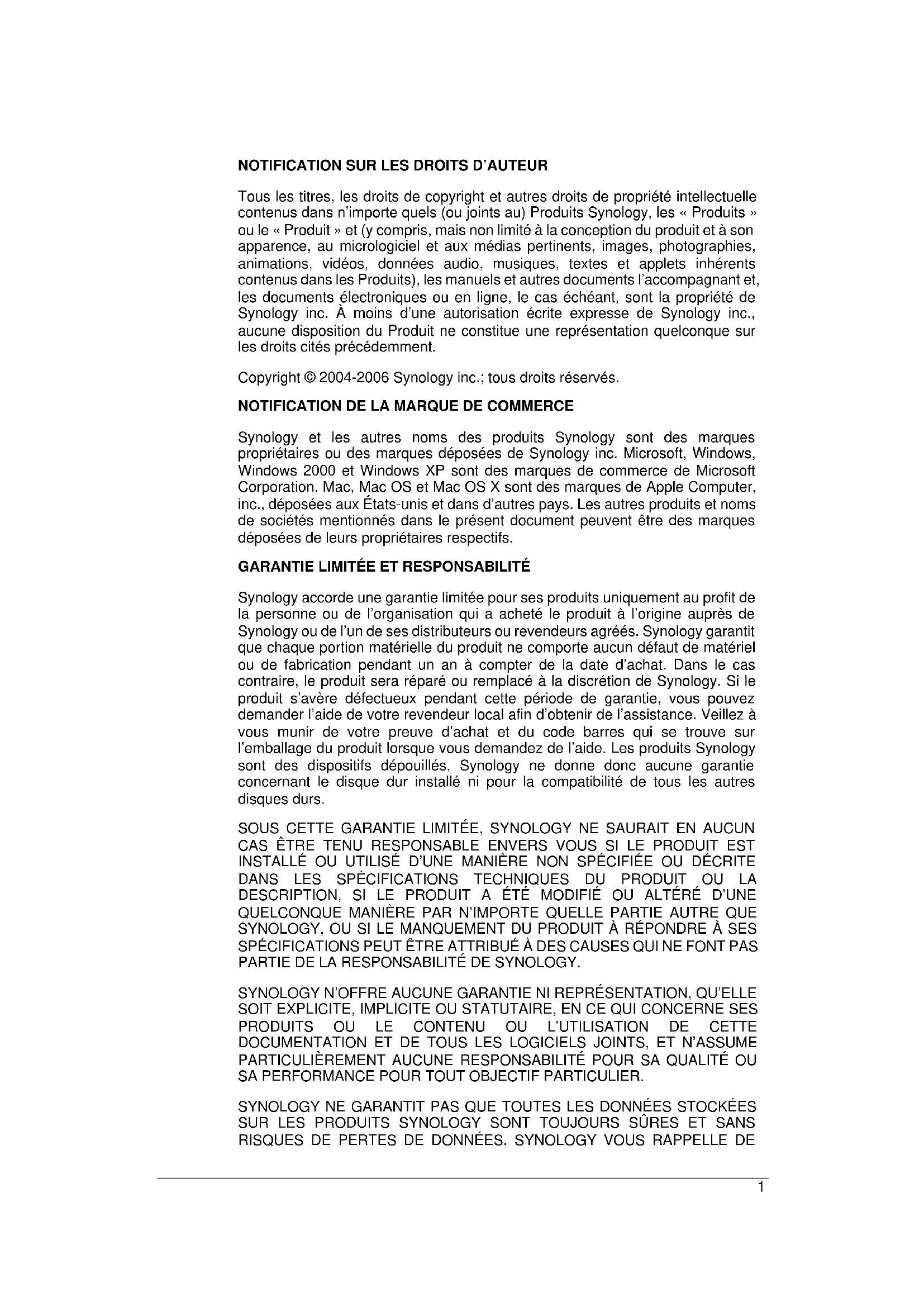 NOTIFICATION SUR LES DROITS D'AUTEUR

Tous les titres, les droits de copyright et autres droits de propriété intellectuelle contenus dans n'importe quels (ou joints au) Produits Synology, les « Produits » ou le « Produit » et (y compris, mais non limité à la conception du produit et à son apparence, au micrologiciel et aux médias pertinents, images, photographies, animations, vidéos, données audio, musiques, textes et applets inhérents contenus dans les Produits), les manuels et autres documents l'accompagnant et, les documents électroniques ou en ligne, le cas échéant, sont la propriété de Synology inc. À moins d'une autorisation écrite expresse de Synology inc., aucune disposition du Produit ne constitue une représentation quelconque sur les droits cités précédemment.

Copyright © 2004-2006 Synology inc.; tous droits réservés.

NOTIFICATION DE LA MARQUE DE COMMERCE

Synology et les autres noms des produits Synology sont des marques propriétaires ou des marques déposées de Synology inc. Microsoft, Windows, Windows 2000 et Windows XP sont des marques de commerce de Microsoft Corporation. Mac, Mac OS et Mac OS X sont des marques de Apple Computer, inc., déposées aux États-unis et dans d'autres pays. Les autres produits et noms de sociétés mentionnés dans le présent document peuvent être des marques déposées de leurs propriétaires respectifs.

GARANTIE LIMITÉE ET RESPONSABILITÉ

Synology accorde une garantie limitée pour ses produits uniquement au profit de la personne ou de l'organisation qui a acheté le produit à l'origine auprès de Synology ou de l'un de ses distributeurs ou revendeurs agréés. Synology garantit que chaque portion matérielle du produit ne comporte aucun défaut de matériel ou de fabrication pendant un an à compter de la date d'achat. Dans le cas contraire, le produit sera réparé ou remplacé à la discrétion de Synology. Si le produit s'avère défectueux pendant cette période de garantie, vous pouvez demander l'aide de votre revendeur local afin d'obtenir de l'assistance. Veillez à vous munir de votre preuve d'achat et du code barres qui se trouve sur l'emballage du produit lorsque vous demandez de l'aide. Les produits Synology sont des dispositifs dépouillés, Synology ne donne donc aucune garantie concernant le disque dur installé ni pour la compatibilité de tous les autres disques durs.

SOUS CETTE GARANTIE LIMITÉE, SYNOLOGY NE SAURAIT EN AUCUN CAS ÊTRE TENU RESPONSABLE ENVERS VOUS SI LE PRODUIT EST INSTALLÉ OU UTILISÉ D'UNE MANIÈRE NON SPÉCIFIÉE OU DÉCRITE DANS LES SPÉCIFICATIONS TECHNIQUES DU PRODUIT OU LA DESCRIPTION, SI LE PRODUIT A ÉTÉ MODIFIÉ OU ALTÉRÉ D'UNE QUELCONQUE MANIÈRE PAR N'IMPORTE QUELLE PARTIE AUTRE QUE SYNOLOGY, OU SI LE MANQUEMENT DU PRODUIT À RÉPONDRE À SES SPÉCIFICATIONS PEUT ÊTRE ATTRIBUÉ À DES CAUSES QUI NE FONT PAS PARTIE DE LA RESPONSABILITÉ DE SYNOLOGY.

SYNOLOGY N'OFFRE AUCUNE GARANTIE NI REPRÉSENTATION, QU'ELLE SOIT EXPLICITE, IMPLICITE OU STATUTAIRE, EN CE QUI CONCERNE SES PRODUITS OU LE CONTENU OU L'UTILISATION DE CETTE DOCUMENTATION ET DE TOUS LES LOGICIELS JOINTS, ET N'ASSUME PARTICULIÈREMENT AUCUNE RESPONSABILITÉ POUR SA QUALITÉ OU SA PERFORMANCE POUR TOUT OBJECTIF PARTICULIER.

SYNOLOGY NE GARANTIT PAS QUE TOUTES LES DONNÉES STOCKÉES SUR LES PRODUITS SYNOLOGY SONT TOUJOURS SÛRES ET SANS RISQUES DE PERTES DE DONNÉES. SYNOLOGY VOUS RAPPELLE DE

1